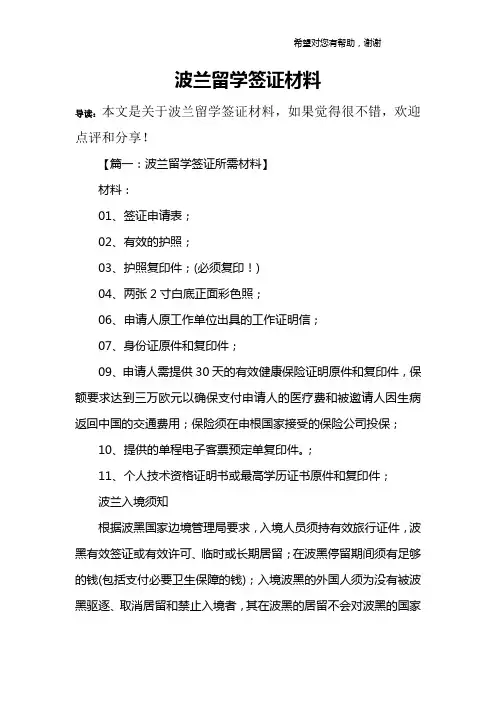 希望对您有帮助，谢谢

波兰留学签证材料

导读：本文是关于波兰留学签证材料，如果觉得很不错，欢迎点评和分享！

【篇一：波兰留学签证所需材料】

材料：

01、签证申请表；

02、有效的护照；

03、护照复印件；(必须复印！)

04、两张 2 寸白底正面彩色照；

06、申请人原工作单位出具的工作证明信；

07、身份证原件和复印件；

09、申请人需提供 30 天的有效健康保险证明原件和复印件，保额要求达到三万欧元以确保支付申请人的医疗费和被邀请人因生病返回中国的交通费用；保险须在申根国家接受的保险公司投保；

10、提供的单程电子客票预定单复印件。；

11、个人技术资格证明书或最高学历证书原件和复印件；

波兰入境须知

根据波黑国家边境管理局要求，入境人员须持有效旅行证件，波黑有效签证或有效许可、临时或长期居留；在波黑停留期间须有足够的钱(包括支付必要卫生保障的钱)；入境波黑的外国人须为没有被波黑驱逐、取消居留和禁止入境者，其在波黑的居留不会对波黑的国家